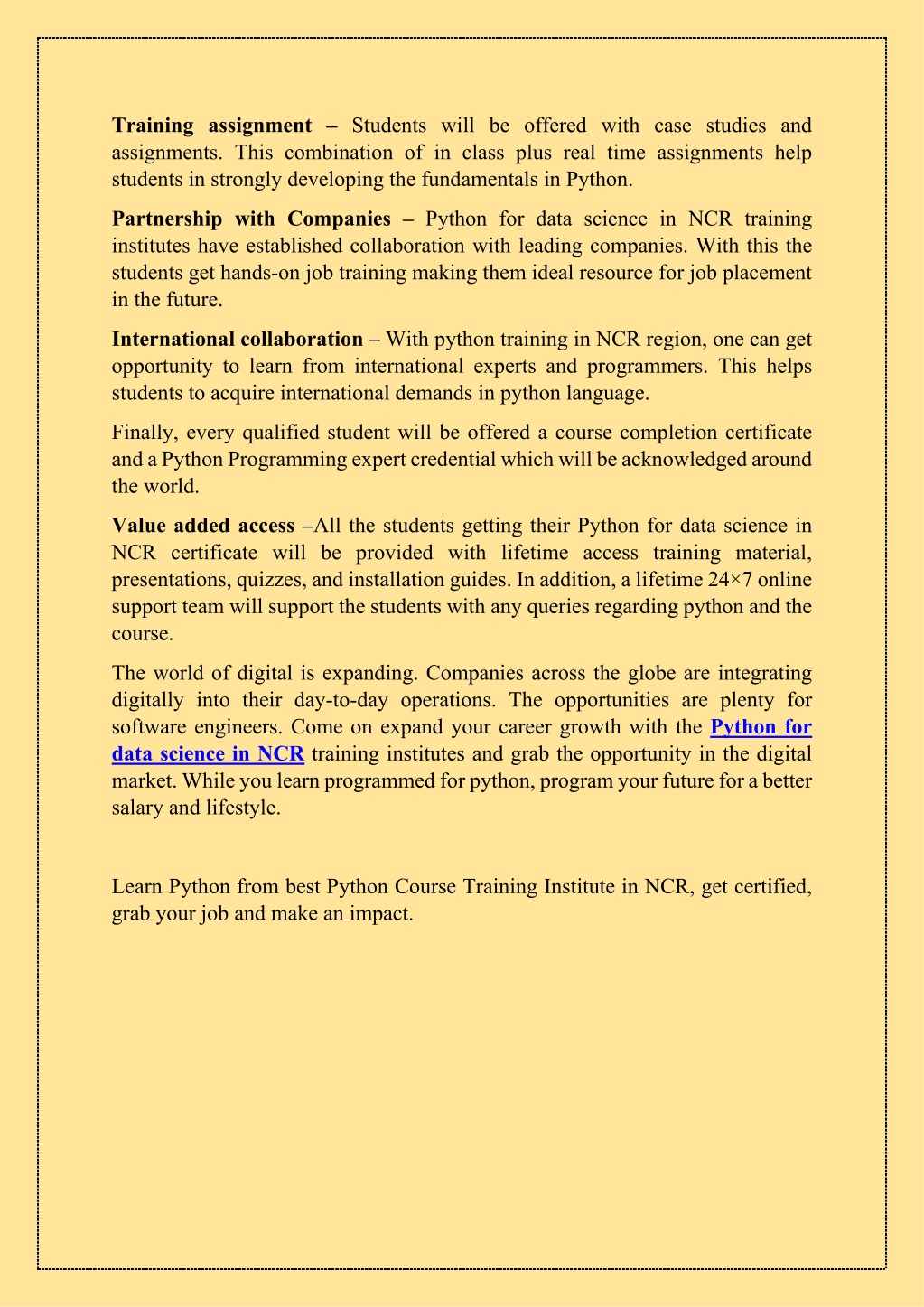 Training assignment – Students will be offered with case studies and assignments. This combination of in class plus real time assignments help students in strongly developing the fundamentals in Python.

Partnership with Companies – Python for data science in NCR training institutes have established collaboration with leading companies. With this the students get hands-on job training making them ideal resource for job placement in the future.

International collaboration – With python training in NCR region, one can get opportunity to learn from international experts and programmers. This helps students to acquire international demands in python language.

Finally, every qualified student will be offered a course completion certificate and a Python Programming expert credential which will be acknowledged around the world.

Value added access –All the students getting their Python for data science in NCR certificate will be provided with lifetime access training material, presentations, quizzes, and installation guides. In addition, a lifetime 24×7 online support team will support the students with any queries regarding python and the course.

The world of digital is expanding. Companies across the globe are integrating digitally into their day-to-day operations. The opportunities are plenty for software engineers. Come on expand your career growth with the Python for data science in NCR training institutes and grab the opportunity in the digital market. While you learn programmed for python, program your future for a better salary and lifestyle.

Learn Python from best Python Course Training Institute in NCR, get certified, grab your job and make an impact.